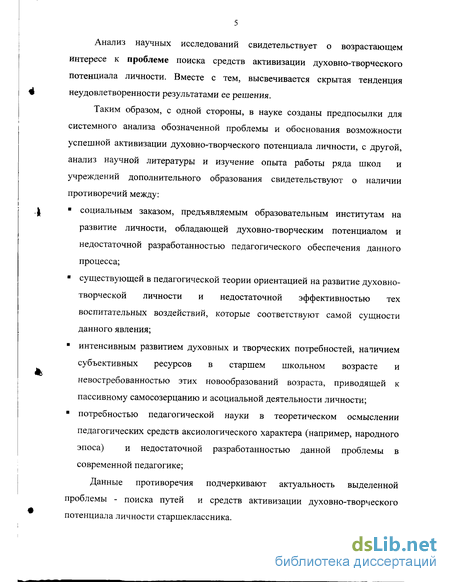 5

Анализ научных исследований свидетельствует о возрастающем интересе к **проблеме** поиска средств активизации духовно-творческого потенциала личности. Вместе с тем, высвечивается скрытая тенденция неудовлетворенности результатами ее решения.

Таким образом, с одной стороны, в науке созданы предпосылки для системного анализа обозначенной проблемы и обоснования возможности успешной активизации духовно-творческого потенциала личности, с другой, анализ научной литературы и изучение опыта работы ряда школ и учреждений дополнительного образования свидетельствуют о наличии противоречий между:

▪ социальным заказом, предъявляемым образовательным институтам на развитие личности, обладающей духовно-творческим потенциалом и недостаточной разработанностью педагогического обеспечения данного процесса;

▪ существующей в педагогической теории ориентацией на развитие духовно-творческой личности и недостаточной эффективностью тех воспитательных воздействий, которые соответствуют самой сущности данного явления;

▪ интенсивным развитием духовных и творческих потребностей, наличием субъективных ресурсов в старшем школьном возрасте и невостребованностью этих новообразований возраста, приводящей к пассивному самосозерцанию и асоциальной деятельности личности;

▪ потребностью педагогической науки в теоретическом осмыслении педагогических средств аксиологического характера (например, народного эпоса) и недостаточной разработанностью данной проблемы в современной педагогике;

Данные противоречия подчеркивают актуальность выделенной проблемы - поиска путей и средств активизации духовно-творческого потенциала личности старшеклассника.

dsLib.net
библиотека диссертаций